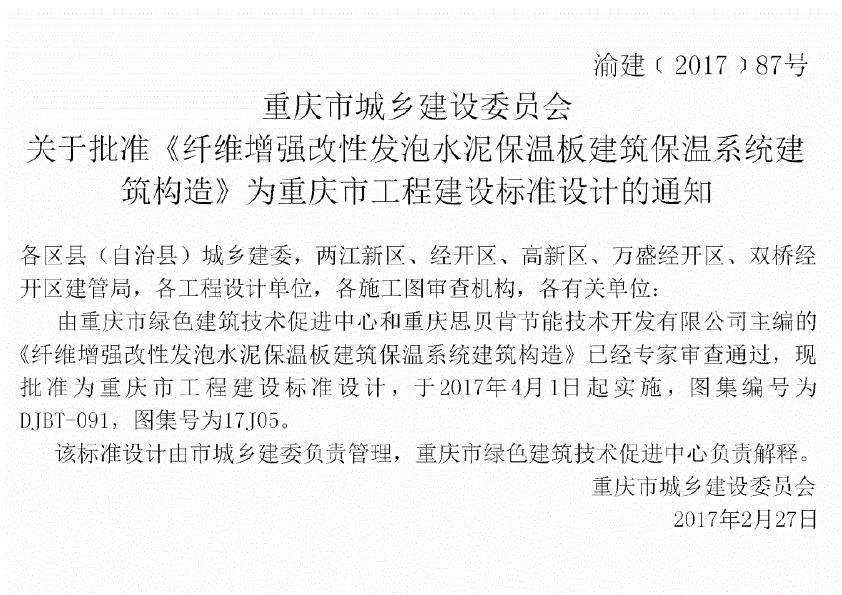 渝建〔2017〕87号

重庆市城乡建设委员会
关于批准《纤维增强改性发泡水泥保温板建筑保温系统建筑构造》为重庆市工程建设标准设计的通知

各区县（自治县）城乡建委，两江新区、经开区、高新区、万盛经开区、双桥经开区建管局，各工程设计单位，各施工图审查机构，各有关单位：

由重庆市绿色建筑技术促进中心和重庆思贝肯节能技术开发有限公司主编的《纤维增强改性发泡水泥保温板建筑保温系统建筑构造》已经专家审查通过，现批准为重庆市工程建设标准设计，于2017年4月1日起实施，图集编号为DJBT-091，图集号为17J05。

该标准设计由市城乡建委负责管理，重庆市绿色建筑技术促进中心负责解释。

重庆市城乡建设委员会
2017年2月27日